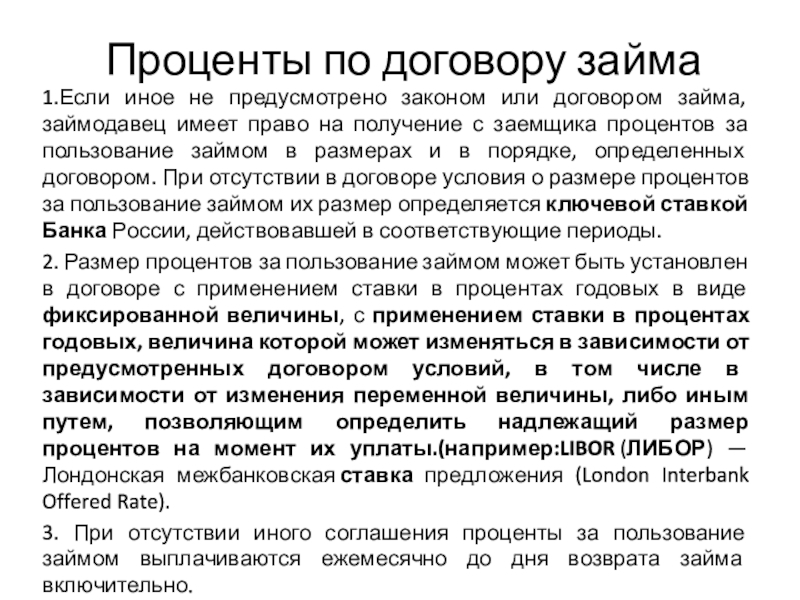 Проценты по договору займа

1.Если иное не предусмотрено законом или договором займа, займодавец имеет право на получение с заемщика процентов за пользование займом в размерах и в порядке, определенных договором. При отсутствии в договоре условия о размере процентов за пользование займом их размер определяется ключевой ставкой Банка России, действовавшей в соответствующие периоды.

2. Размер процентов за пользование займом может быть установлен в договоре с применением ставки в процентах годовых в виде фиксированной величины, с применением ставки в процентах годовых, величина которой может изменяться в зависимости от предусмотренных договором условий, в том числе в зависимости от изменения переменной величины, либо иным путем, позволяющим определить надлежащий размер процентов на момент их уплаты.(например:LIBOR (ЛИБОР) — Лондонская межбанковская ставка предложения (London Interbank Offered Rate).

3. При отсутствии иного соглашения проценты за пользование займом выплачиваются ежемесячно до дня возврата займа включительно.